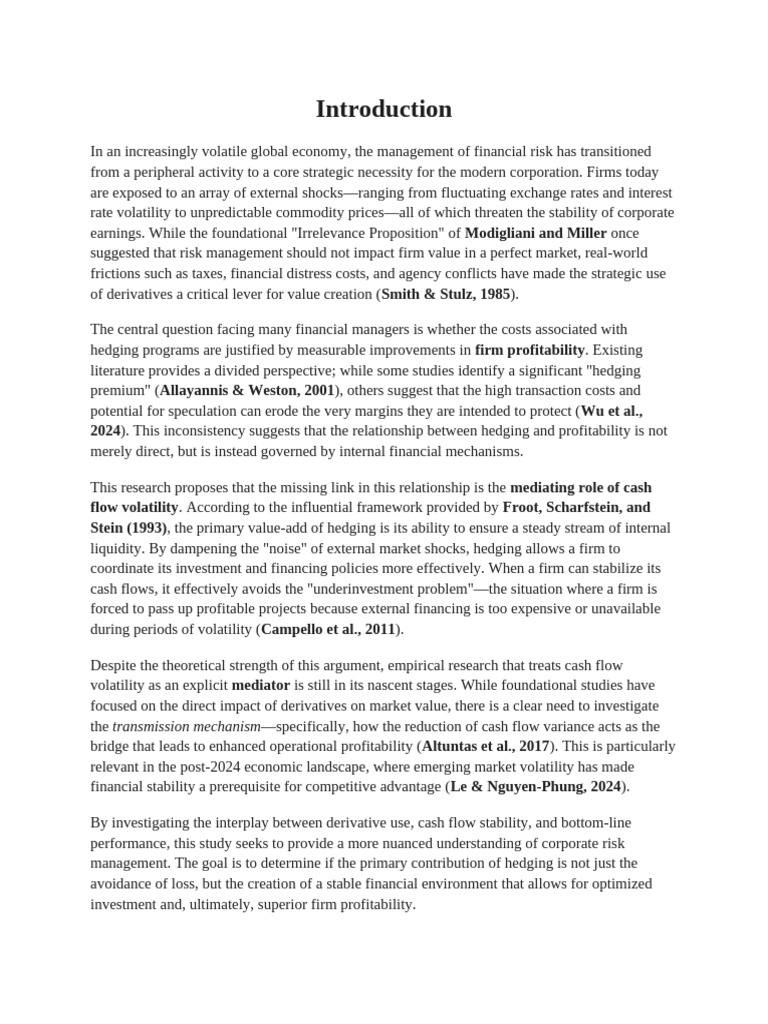 Introduction

In an increasingly volatile global economy, the management of financial risk has transitioned from a peripheral activity to a core strategic necessity for the modern corporation. Firms today are exposed to an array of external shocks—ranging from fluctuating exchange rates and interest rate volatility to unpredictable commodity prices—all of which threaten the stability of corporate earnings. While the foundational "Irrelevance Proposition" of Modigliani and Miller once suggested that risk management should not impact firm value in a perfect market, real-world frictions such as taxes, financial distress costs, and agency conflicts have made the strategic use of derivatives a critical lever for value creation (Smith & Stulz, 1985).

The central question facing many financial managers is whether the costs associated with hedging programs are justified by measurable improvements in firm profitability. Existing literature provides a divided perspective; while some studies identify a significant "hedging premium" (Allayannis & Weston, 2001), others suggest that the high transaction costs and potential for speculation can erode the very margins they are intended to protect (Wu et al., 2024). This inconsistency suggests that the relationship between hedging and profitability is not merely direct, but is instead governed by internal financial mechanisms.

This research proposes that the missing link in this relationship is the mediating role of cash flow volatility. According to the influential framework provided by Froot, Scharfstein, and Stein (1993), the primary value-add of hedging is its ability to ensure a steady stream of internal liquidity. By dampening the "noise" of external market shocks, hedging allows a firm to coordinate its investment and financing policies more effectively. When a firm can stabilize its cash flows, it effectively avoids the "underinvestment problem"—the situation where a firm is forced to pass up profitable projects because external financing is too expensive or unavailable during periods of volatility (Campello et al., 2011).

Despite the theoretical strength of this argument, empirical research that treats cash flow volatility as an explicit mediator is still in its nascent stages. While foundational studies have focused on the direct impact of derivatives on market value, there is a clear need to investigate the transmission mechanism—specifically, how the reduction of cash flow variance acts as the bridge that leads to enhanced operational profitability (Altuntas et al., 2017). This is particularly relevant in the post-2024 economic landscape, where emerging market volatility has made financial stability a prerequisite for competitive advantage (Le & Nguyen-Phung, 2024).

By investigating the interplay between derivative use, cash flow stability, and bottom-line performance, this study seeks to provide a more nuanced understanding of corporate risk management. The goal is to determine if the primary contribution of hedging is not just the avoidance of loss, but the creation of a stable financial environment that allows for optimized investment and, ultimately, superior firm profitability.